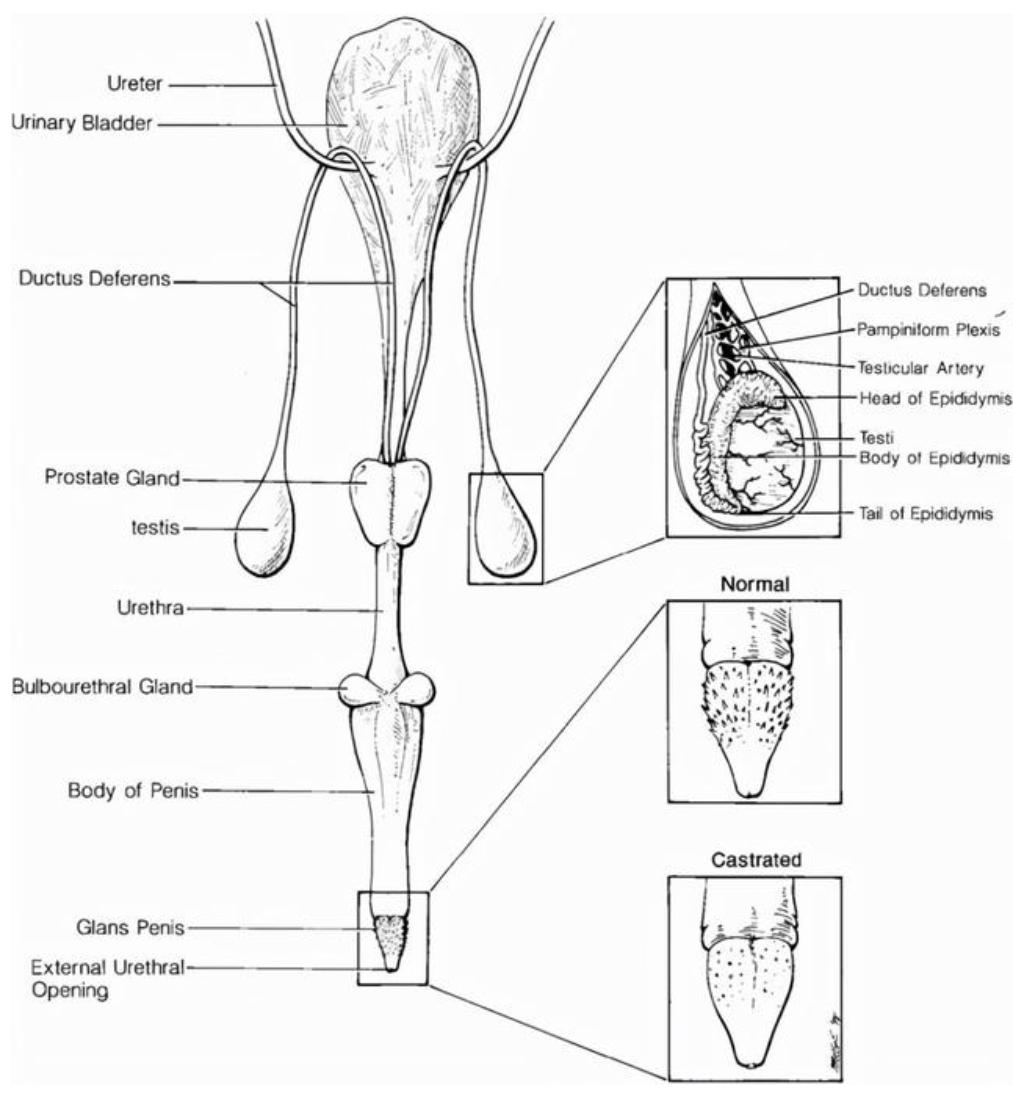 Ureter
Urinary Bladder
Ductus Deferens
Prostate Gland
testis
Urethra
Bulbourethral Gland
Body of Penis
Glans Penis
External Urethral Opening

Ductus Deferens
Pampiniform Plexis
Testicular Artery
Head of Epididymis
Testi
Body of Epididymis
Tail of Epididymis

Normal

Castrated